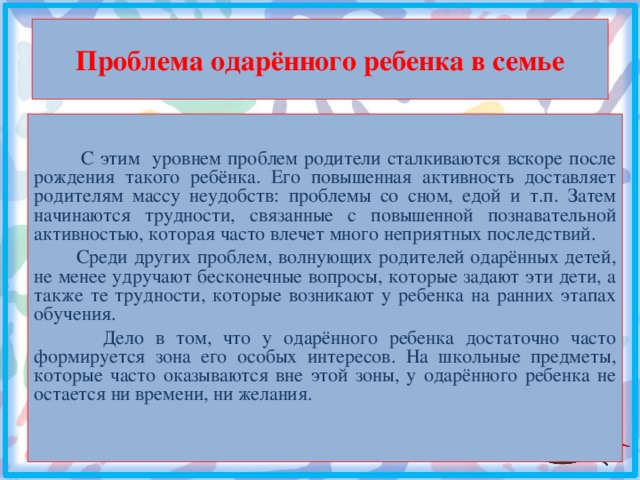 Проблема одарённого ребенка в семье

С этим уровнем проблем родители сталкиваются вскоре после рождения такого ребёнка. Его повышенная активность доставляет родителям массу неудобств: проблемы со сном, едой и т.п. Затем начинаются трудности, связанные с повышенной познавательной активностью, которая часто влечет много неприятных последствий.

Среди других проблем, волнующих родителей одарённых детей, не менее удручают бесконечные вопросы, которые задают эти дети, а также те трудности, которые возникают у ребенка на ранних этапах обучения.

Дело в том, что у одарённого ребенка достаточно часто формируется зона его особых интересов. На школьные предметы, которые часто оказываются вне этой зоны, у одарённого ребенка не остается ни времени, ни желания.